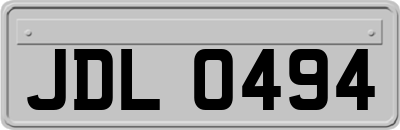 JDL 0494